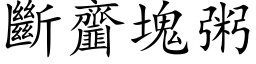 斷齏塊粥